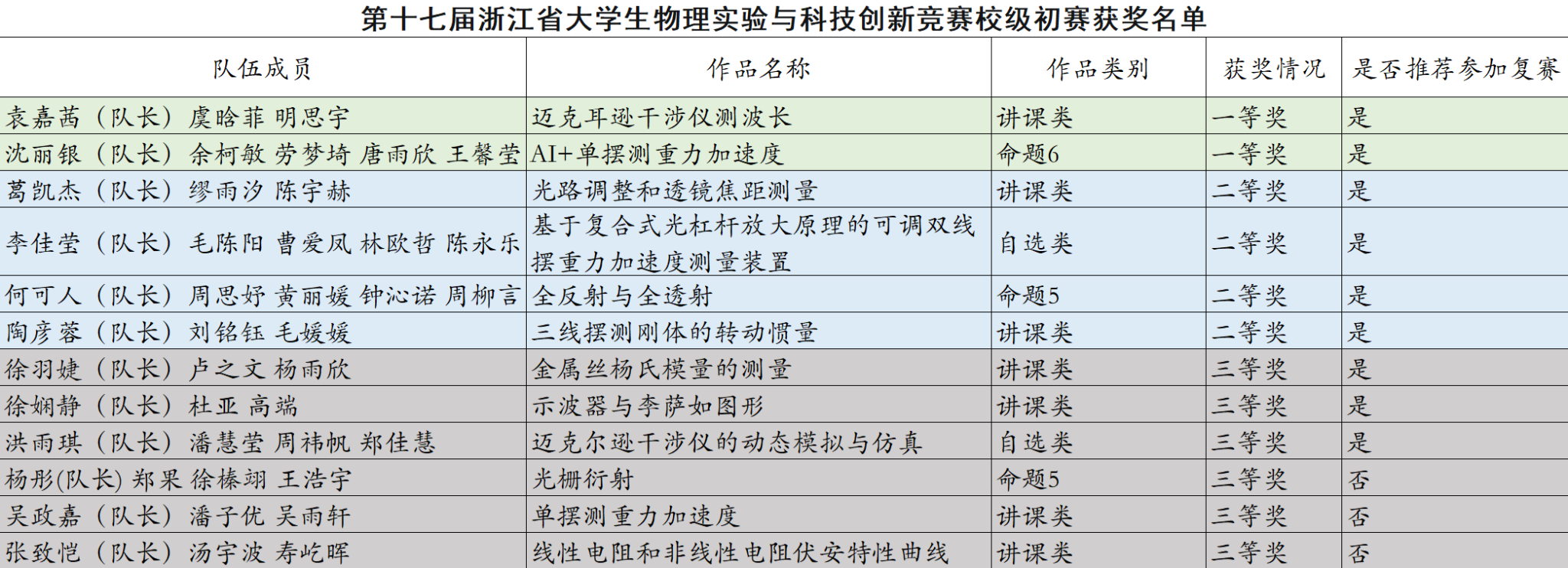 第十七届浙江省大学生物理实验与科技创新竞赛校级初赛获奖名单

| 队伍成员 | 作品名称 | 作品类别 | 获奖情况 | 是否推荐参加复赛 |
|---|---|---|---|---|
| 袁嘉茜（队长）虞晗菲 明思宇 | 迈克耳逊干涉仪测波长 | 讲课类 | 一等奖 | 是 |
| 沈丽银（队长）余柯敏 劳梦埼 唐雨欣 王馨莹 | AI+单摆测重力加速度 | 命题6 | 一等奖 | 是 |
| 葛凯杰（队长）缪雨汐 陈宇赫 | 光路调整和透镜焦距测量 | 讲课类 | 二等奖 | 是 |
| 李佳莹（队长）毛陈阳 曹爱凤 林欧哲 陈永乐 | 基于复合式光杠杆放大原理的可调双线摆重力加速度测量装置 | 自选类 | 二等奖 | 是 |
| 何可人（队长）周思妤 黄丽媛 钟沁诺 周柳言 | 全反射与全透射 | 命题5 | 二等奖 | 是 |
| 陶彦蓉（队长）刘铭钰 毛媛媛 | 三线摆测刚体的转动惯量 | 讲课类 | 二等奖 | 是 |
| 徐羽婕（队长）卢之文 杨雨欣 | 金属丝杨氏模量的测量 | 讲课类 | 三等奖 | 是 |
| 徐娴静（队长）杜亚 高端 | 示波器与李萨如图形 | 讲课类 | 三等奖 | 是 |
| 洪雨琪（队长）潘慧莹 周祎帆 郑佳慧 | 迈克尔逊干涉仪的动态模拟与仿真 | 自选类 | 三等奖 | 是 |
| 杨彤(队长) 郑果 徐榛翊 王浩宇 | 光栅衍射 | 命题5 | 三等奖 | 否 |
| 吴政嘉（队长）潘子优 吴雨轩 | 单摆测重力加速度 | 讲课类 | 三等奖 | 否 |
| 张致恺（队长）汤宇波 寿屹晖 | 线性电阻和非线性电阻伏安特性曲线 | 讲课类 | 三等奖 | 否 |